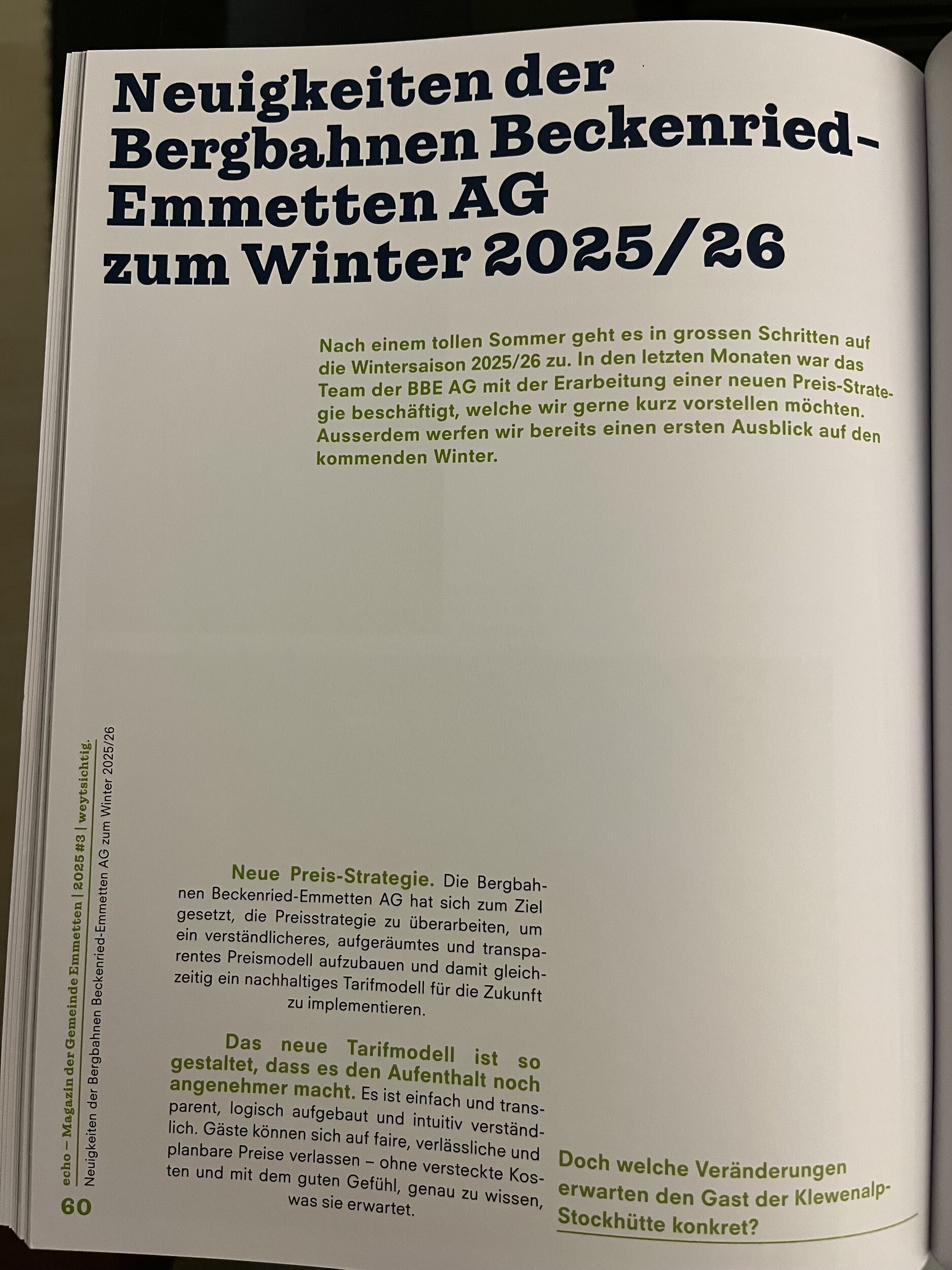 Neuigkeiten der Bergbahnen Beckenried-Emmetten AG zum Winter 2025/26

Nach einem tollen Sommer geht es in grossen Schritten auf die Wintersaison 2025/26 zu. In den letzten Monaten war das Team der BBE AG mit der Erarbeitung einer neuen Preis-Strategie beschäftigt, welche wir gerne kurz vorstellen möchten. Ausserdem werfen wir bereits einen ersten Ausblick auf den kommenden Winter.

Neue Preis-Strategie. Die Bergbahnen Beckenried-Emmetten AG hat sich zum Ziel gesetzt, die Preisstrategie zu überarbeiten, um ein verständlicheres, aufgeräumtes und transparentes Preismodell aufzubauen und damit gleichzeitig ein nachhaltiges Tarifmodell für die Zukunft zu implementieren.

Das neue Tarifmodell ist so gestaltet, dass es den Aufenthalt noch angenehmer macht. Es ist einfach und transparent, logisch aufgebaut und intuitiv verständlich. Gäste können sich auf faire, verlässliche und planbare Preise verlassen – ohne versteckte Kosten und mit dem guten Gefühl, genau zu wissen, was sie erwartet.

Doch welche Veränderungen erwarten den Gast der Klewenalp-Stockhütte konkret?

echo – Magazin der Gemeinde Emmetten | 2025 #3 | weytsichtig.
Neuigkeiten der Bergbahnen Beckenried-Emmetten AG zum Winter 2025/26
60